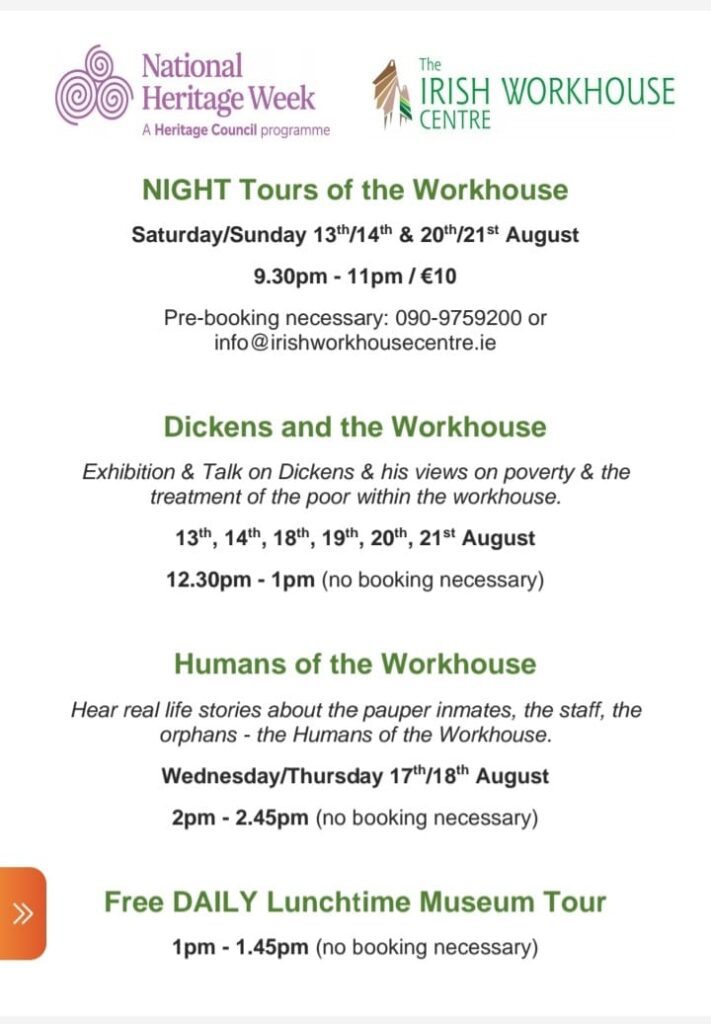 National Heritage Week
A Heritage Council programme

The IRISH WORKHOUSE CENTRE

NIGHT Tours of the Workhouse

Saturday/Sunday 13$^{th}$/14$^{th}$ & 20$^{th}$/21$^{st}$ August

9.30pm - 11pm / €10

Pre-booking necessary: 090-9759200 or info@irishworkhousecentre.ie

Dickens and the Workhouse

Exhibition & Talk on Dickens & his views on poverty & the treatment of the poor within the workhouse.

13$^{th}$, 14$^{th}$, 18$^{th}$, 19$^{th}$, 20$^{th}$, 21$^{st}$ August

12.30pm - 1pm (no booking necessary)

Humans of the Workhouse

Hear real life stories about the pauper inmates, the staff, the orphans - the Humans of the Workhouse.

Wednesday/Thursday 17$^{th}$/18$^{th}$ August

2pm - 2.45pm (no booking necessary)

»

Free DAILY Lunchtime Museum Tour

1pm - 1.45pm (no booking necessary)